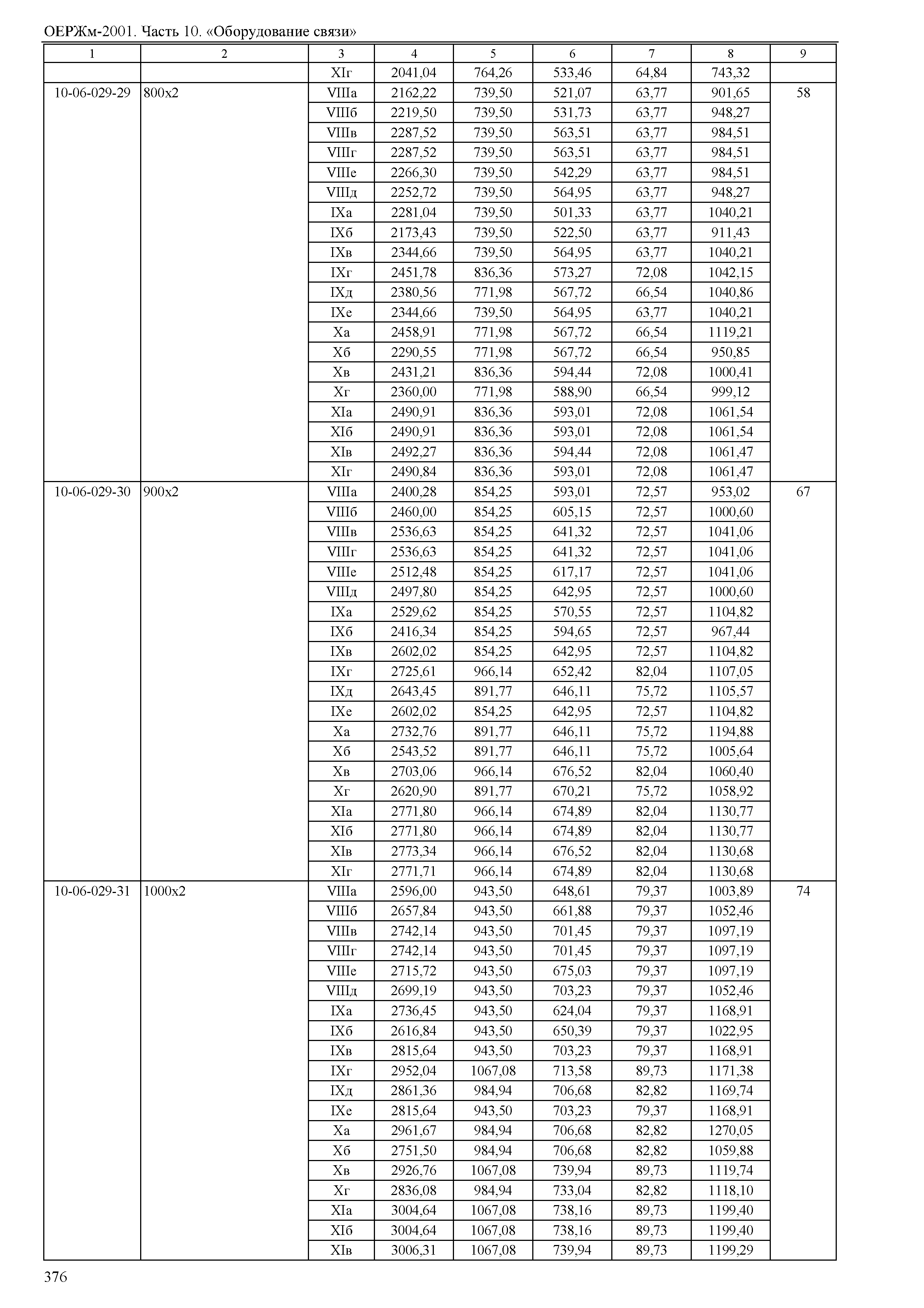 ОЕРЖм-2001. Часть 10. «Оборудование связи»

| 1 | 2 | 3 | 4 | 5 | 6 | 7 | 8 | 9 |
|---|---|---|---|---|---|---|---|---|
| | | XIг | 2041,04 | 764,26 | 533,46 | 64,84 | 743,32 | |
| 10-06-029-29 | 800х2 | VIIIа | 2162,22 | 739,50 | 521,07 | 63,77 | 901,65 | 58 |
| | | VIIIб | 2219,50 | 739,50 | 531,73 | 63,77 | 948,27 | |
| | | VIIIв | 2287,52 | 739,50 | 563,51 | 63,77 | 984,51 | |
| | | VIIIг | 2287,52 | 739,50 | 563,51 | 63,77 | 984,51 | |
| | | VIIIе | 2266,30 | 739,50 | 542,29 | 63,77 | 984,51 | |
| | | VIIIд | 2252,72 | 739,50 | 564,95 | 63,77 | 948,27 | |
| | | IXа | 2281,04 | 739,50 | 501,33 | 63,77 | 1040,21 | |
| | | IXб | 2173,43 | 739,50 | 522,50 | 63,77 | 911,43 | |
| | | IXв | 2344,66 | 739,50 | 564,95 | 63,77 | 1040,21 | |
| | | IXг | 2451,78 | 836,36 | 573,27 | 72,08 | 1042,15 | |
| | | IXд | 2380,56 | 771,98 | 567,72 | 66,54 | 1040,86 | |
| | | IXе | 2344,66 | 739,50 | 564,95 | 63,77 | 1040,21 | |
| | | Xа | 2458,91 | 771,98 | 567,72 | 66,54 | 1119,21 | |
| | | Xб | 2290,55 | 771,98 | 567,72 | 66,54 | 950,85 | |
| | | Xв | 2431,21 | 836,36 | 594,44 | 72,08 | 1000,41 | |
| | | Xг | 2360,00 | 771,98 | 588,90 | 66,54 | 999,12 | |
| | | XIа | 2490,91 | 836,36 | 593,01 | 72,08 | 1061,54 | |
| | | XIб | 2490,91 | 836,36 | 593,01 | 72,08 | 1061,54 | |
| | | XIв | 2492,27 | 836,36 | 594,44 | 72,08 | 1061,47 | |
| | | XIг | 2490,84 | 836,36 | 593,01 | 72,08 | 1061,47 | |
| 10-06-029-30 | 900х2 | VIIIа | 2400,28 | 854,25 | 593,01 | 72,57 | 953,02 | 67 |
| | | VIIIб | 2460,00 | 854,25 | 605,15 | 72,57 | 1000,60 | |
| | | VIIIв | 2536,63 | 854,25 | 641,32 | 72,57 | 1041,06 | |
| | | VIIIг | 2536,63 | 854,25 | 641,32 | 72,57 | 1041,06 | |
| | | VIIIе | 2512,48 | 854,25 | 617,17 | 72,57 | 1041,06 | |
| | | VIIIд | 2497,80 | 854,25 | 642,95 | 72,57 | 1000,60 | |
| | | IXа | 2529,62 | 854,25 | 570,55 | 72,57 | 1104,82 | |
| | | IXб | 2416,34 | 854,25 | 594,65 | 72,57 | 967,44 | |
| | | IXв | 2602,02 | 854,25 | 642,95 | 72,57 | 1104,82 | |
| | | IXг | 2725,61 | 966,14 | 652,42 | 82,04 | 1107,05 | |
| | | IXд | 2643,45 | 891,77 | 646,11 | 75,72 | 1105,57 | |
| | | IXе | 2602,02 | 854,25 | 642,95 | 72,57 | 1104,82 | |
| | | Xа | 2732,76 | 891,77 | 646,11 | 75,72 | 1194,88 | |
| | | Xб | 2543,52 | 891,77 | 646,11 | 75,72 | 1005,64 | |
| | | Xв | 2703,06 | 966,14 | 676,52 | 82,04 | 1060,40 | |
| | | Xг | 2620,90 | 891,77 | 670,21 | 75,72 | 1058,92 | |
| | | XIа | 2771,80 | 966,14 | 674,89 | 82,04 | 1130,77 | |
| | | XIб | 2771,80 | 966,14 | 674,89 | 82,04 | 1130,77 | |
| | | XIв | 2773,34 | 966,14 | 676,52 | 82,04 | 1130,68 | |
| | | XIг | 2771,71 | 966,14 | 674,89 | 82,04 | 1130,68 | |
| 10-06-029-31 | 1000х2 | VIIIа | 2596,00 | 943,50 | 648,61 | 79,37 | 1003,89 | 74 |
| | | VIIIб | 2657,84 | 943,50 | 661,88 | 79,37 | 1052,46 | |
| | | VIIIв | 2742,14 | 943,50 | 701,45 | 79,37 | 1097,19 | |
| | | VIIIг | 2742,14 | 943,50 | 701,45 | 79,37 | 1097,19 | |
| | | VIIIе | 2715,72 | 943,50 | 675,03 | 79,37 | 1097,19 | |
| | | VIIIд | 2699,19 | 943,50 | 703,23 | 79,37 | 1052,46 | |
| | | IXа | 2736,45 | 943,50 | 624,04 | 79,37 | 1168,91 | |
| | | IXб | 2616,84 | 943,50 | 650,39 | 79,37 | 1022,95 | |
| | | IXв | 2815,64 | 943,50 | 703,23 | 79,37 | 1168,91 | |
| | | IXг | 2952,04 | 1067,08 | 713,58 | 89,73 | 1171,38 | |
| | | IXд | 2861,36 | 984,94 | 706,68 | 82,82 | 1169,74 | |
| | | IXе | 2815,64 | 943,50 | 703,23 | 79,37 | 1168,91 | |
| | | Xа | 2961,67 | 984,94 | 706,68 | 82,82 | 1270,05 | |
| | | Xб | 2751,50 | 984,94 | 706,68 | 82,82 | 1059,88 | |
| | | Xв | 2926,76 | 1067,08 | 739,94 | 89,73 | 1119,74 | |
| | | Xг | 2836,08 | 984,94 | 733,04 | 82,82 | 1118,10 | |
| | | XIа | 3004,64 | 1067,08 | 738,16 | 89,73 | 1199,40 | |
| | | XIб | 3004,64 | 1067,08 | 738,16 | 89,73 | 1199,40 | |
| | | XIв | 3006,31 | 1067,08 | 739,94 | 89,73 | 1199,29 | |

376